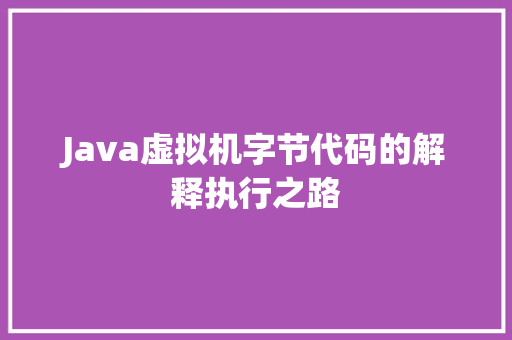 Java虚拟机字节代码的解释执行之路